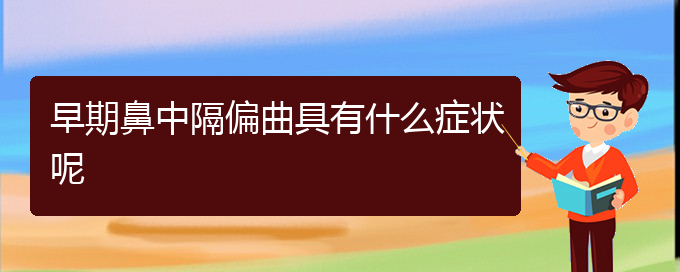 早期鼻中隔偏曲具有什么症状呢